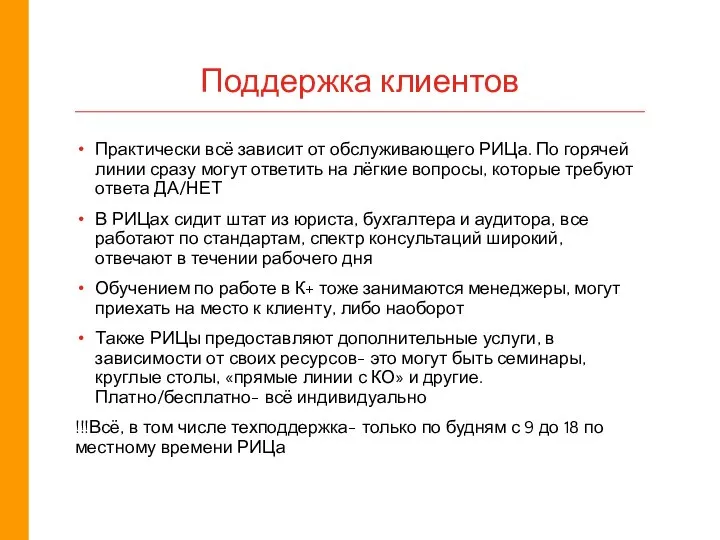 Поддержка клиентов

• Практически всё зависит от обслуживающего РИЦа. По горячей линии сразу могут ответить на лёгкие вопросы, которые требуют ответа ДА/НЕТ

• В РИЦах сидит штат из юриста, бухгалтера и аудитора, все работают по стандартам, спектр консультаций широкий, отвечают в течении рабочего дня

• Обучением по работе в К+ тоже занимаются менеджеры, могут приехать на место к клиенту, либо наоборот

• Также РИЦы предоставляют дополнительные услуги, в зависимости от своих ресурсов- это могут быть семинары, круглые столы, «прямые линии с КО» и другие. Платно/бесплатно- всё индивидуально

!!!Всё, в том числе техподдержка- только по будням с 9 до 18 по местному времени РИЦа